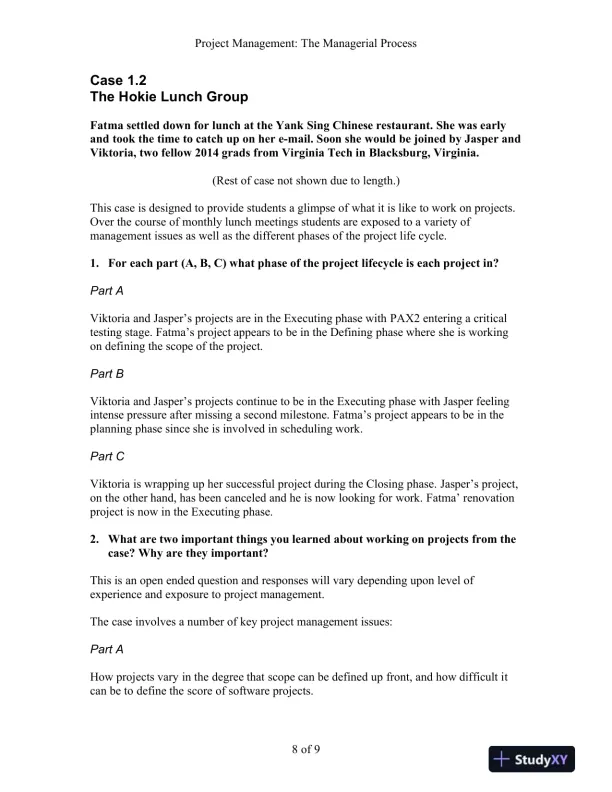 Project Management: The Managerial Process

Case 1.2
The Hokie Lunch Group

Fatma settled down for lunch at the Yank Sing Chinese restaurant. She was early and took the time to catch up on her e-mail. Soon she would be joined by Jasper and Viktoria, two fellow 2014 grads from Virginia Tech in Blacksburg, Virginia.

(Rest of case not shown due to length.)

This case is designed to provide students a glimpse of what it is like to work on projects. Over the course of monthly lunch meetings students are exposed to a variety of management issues as well as the different phases of the project life cycle.

1. For each part (A, B, C) what phase of the project lifecycle is each project in?

Part A

Viktoria and Jasper's projects are in the Executing phase with PAX2 entering a critical testing stage. Fatma's project appears to be in the Defining phase where she is working on defining the scope of the project.

Part B

Viktoria and Jasper's projects continue to be in the Executing phase with Jasper feeling intense pressure after missing a second milestone. Fatma's project appears to be in the planning phase since she is involved in scheduling work.

Part C

Viktoria is wrapping up her successful project during the Closing phase. Jasper's project, on the other hand, has been canceled and he is now looking for work. Fatma' renovation project is now in the Executing phase.

2. What are two important things you learned about working on projects from the case? Why are they important?

This is an open ended question and responses will vary depending upon level of experience and exposure to project management.

The case involves a number of key project management issues:

Part A

How projects vary in the degree that scope can be defined up front, and how difficult it can be to define the score of software projects.

8 of 9

StudyXY